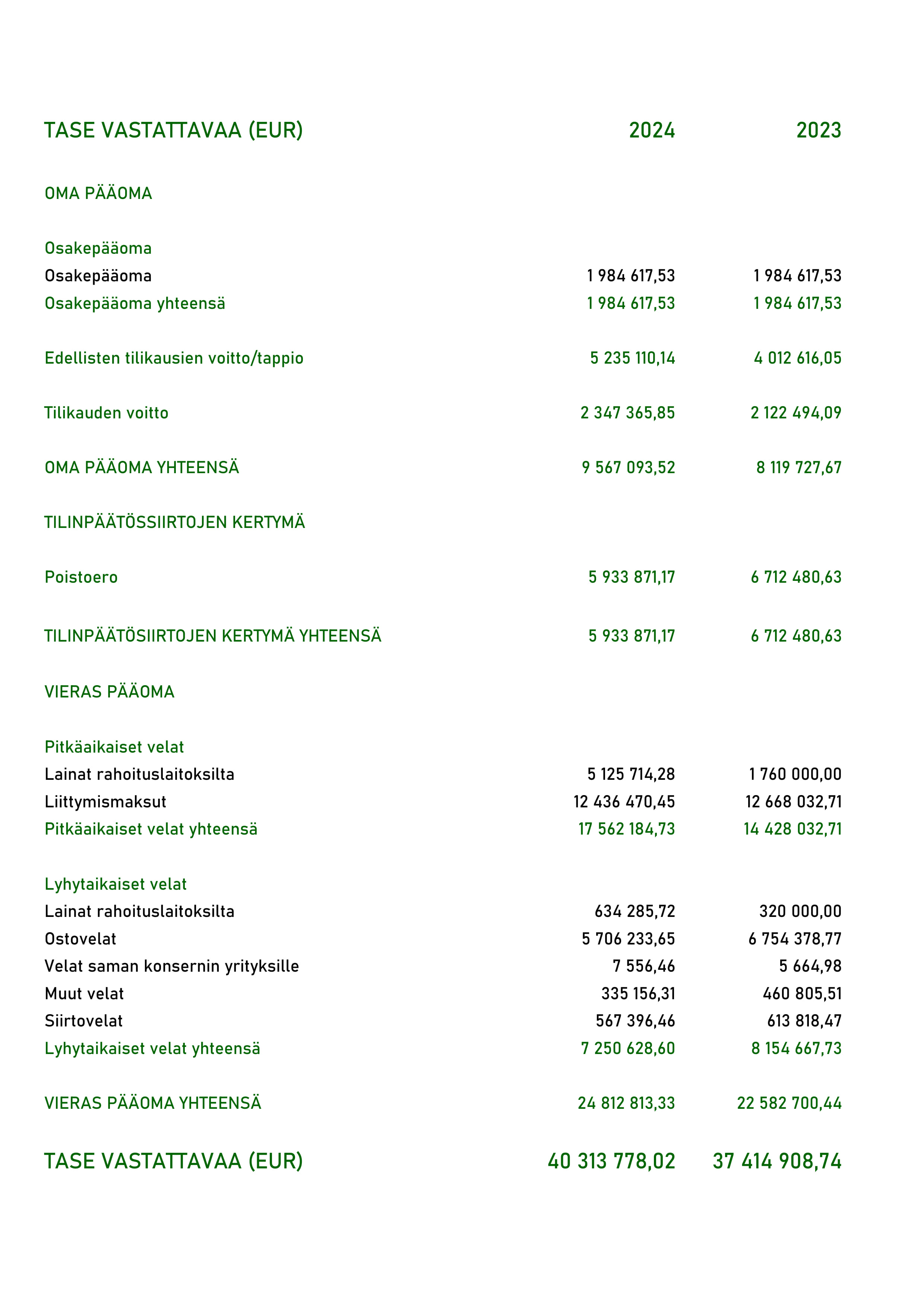 | TASE VASTATTAVAA (EUR) | 2024 | 2023 |
|---|---|---|
| OMA PÄÄOMA | | |
| Osakepääoma | | |
| Osakepääoma | 1 984 617,53 | 1 984 617,53 |
| Osakepääoma yhteensä | 1 984 617,53 | 1 984 617,53 |
| Edellisten tilikausien voitto/tappio | 5 235 110,14 | 4 012 616,05 |
| Tilikauden voitto | 2 347 365,85 | 2 122 494,09 |
| OMA PÄÄOMA YHTEENSÄ | 9 567 093,52 | 8 119 727,67 |
| TILINPÄÄTÖSSIIRTOJEN KERTYMÄ | | |
| Poistoero | 5 933 871,17 | 6 712 480,63 |
| TILINPÄÄTÖSIIRTOJEN KERTYMÄ YHTEENSÄ | 5 933 871,17 | 6 712 480,63 |
| VIERAS PÄÄOMA | | |
| Pitkäaikaiset velat | | |
| Lainat rahoituslaitoksilta | 5 125 714,28 | 1 760 000,00 |
| Liittymismaksut | 12 436 470,45 | 12 668 032,71 |
| Pitkäaikaiset velat yhteensä | 17 562 184,73 | 14 428 032,71 |
| Lyhytaikaiset velat | | |
| Lainat rahoituslaitoksilta | 634 285,72 | 320 000,00 |
| Ostovelat | 5 706 233,65 | 6 754 378,77 |
| Velat saman konsernin yrityksille | 7 556,46 | 5 664,98 |
| Muut velat | 335 156,31 | 460 805,51 |
| Siirtovelat | 567 396,46 | 613 818,47 |
| Lyhytaikaiset velat yhteensä | 7 250 628,60 | 8 154 667,73 |
| VIERAS PÄÄOMA YHTEENSÄ | 24 812 813,33 | 22 582 700,44 |
| TASE VASTATTAVAA (EUR) | 40 313 778,02 | 37 414 908,74 |